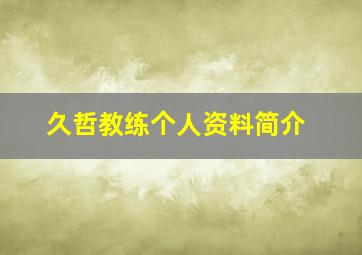 久哲教练个人资料简介